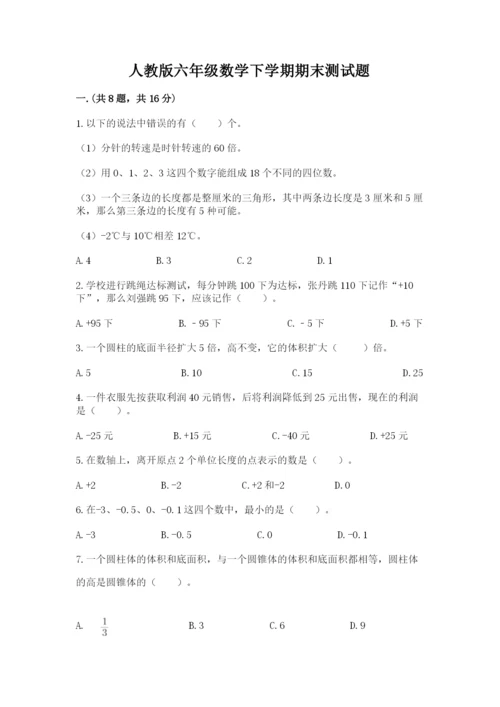 人教版六年级数学下学期期末测试题

一.(共8题，共16分)

1.以下的说法中错误的有（　　）个。

（1）分针的转速是时针转速的60倍。

（2）用0、1、2、3这四个数字能组成18个不同的四位数。

（3）一个三条边的长度都是整厘米的三角形，其中两条边长度是3厘米和5厘米，那么第三条边的长度有5种可能。

（4）-2℃与10℃相差12℃。

A.4　　B.3　　C.2　　D.1

2.学校进行跳绳达标测试，每分钟跳100下为达标，张丹跳110下记作“+10下”，那么刘强跳95下，应该记作（　　）。

A.+95下　　B.－95下　　C.－5下　　D.+5下

3.一个圆柱的底面半径扩大5倍，高不变，它的体积扩大（　　）倍。

A.5　　B.10　　C.15　　D.25

4.一件衣服先按获取利润40元销售，后将利润降低到25元出售，现在的利润是（　　）。

A.-25元　　B.+15元　　C.-40元　　D.+25元

5.在数轴上，离开原点2个单位长度的点表示的数是（　　）。

A.+2　　B.-2　　C.+2和-2　　D.0

6.在-3、-0.5、0、-0.1这四个数中，最小的是（　　）。

A.-3　　B.-0.5　　C.0　　D.-0.1

7.一个圆柱体的体积和底面积，与一个圆锥体的体积和底面积都相等，圆柱体的高是圆锥体的（　　）。

A.　$\frac{1}{3}$　　B.3　　C.6　　D.9